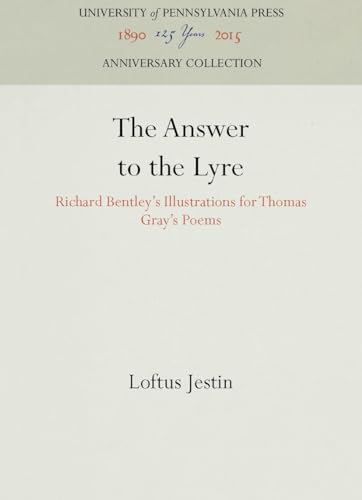 UNIVERSITY of PENNSYLVANIA PRESS
1890 125 Years 2015
ANNIVERSARY COLLECTION

The Answer to the Lyre

Richard Bentley's Illustrations for Thomas Gray's Poems

Loftus Jestin